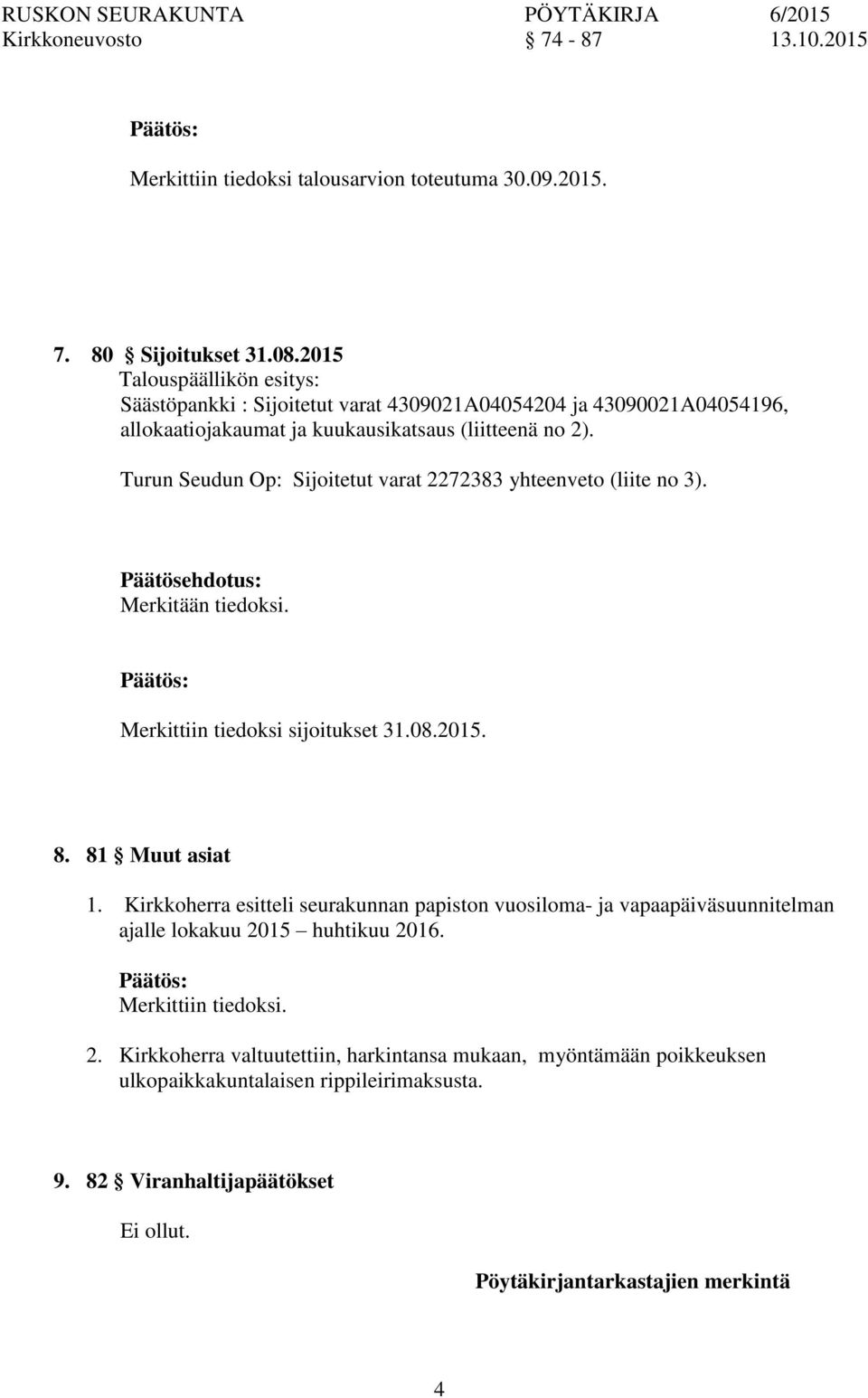 RUSKON SEURAKUNTA PÖYTÄKIRJA 6/2015
Kirkkoneuvosto § 74 - 87 13.10.2015

Päätös:

Merkittiin tiedoksi talousarvion toteutuma 30.09.2015.

7. 80 § Sijoitukset 31.08.2015
Talouspäällikön esitys:
Säästöpankki : Sijoitetut varat 4309021A04054204 ja 43090021A04054196, allokaatiojakaumat ja kuukausikatsaus (liitteenä no 2).

Turun Seudun Op: Sijoitetut varat 2272383 yhteenveto (liite no 3).

Päätösehdotus:
Merkitään tiedoksi.

Päätös:

Merkittiin tiedoksi sijoitukset 31.08.2015.

8. 81 § Muut asiat

1. Kirkkoherra esitteli seurakunnan papiston vuosiloma- ja vapaapäiväsuunnitelman ajalle lokakuu 2015 – huhtikuu 2016.

Päätös:
Merkittiin tiedoksi.

2. Kirkkoherra valtuutettiin, harkintansa mukaan, myöntämään poikkeuksen ulkopaikkakuntalaisen rippileirimaksusta.

9. 82 § Viranhaltijapäätökset

Ei ollut.

Pöytäkirjantarkastajien merkintä

4